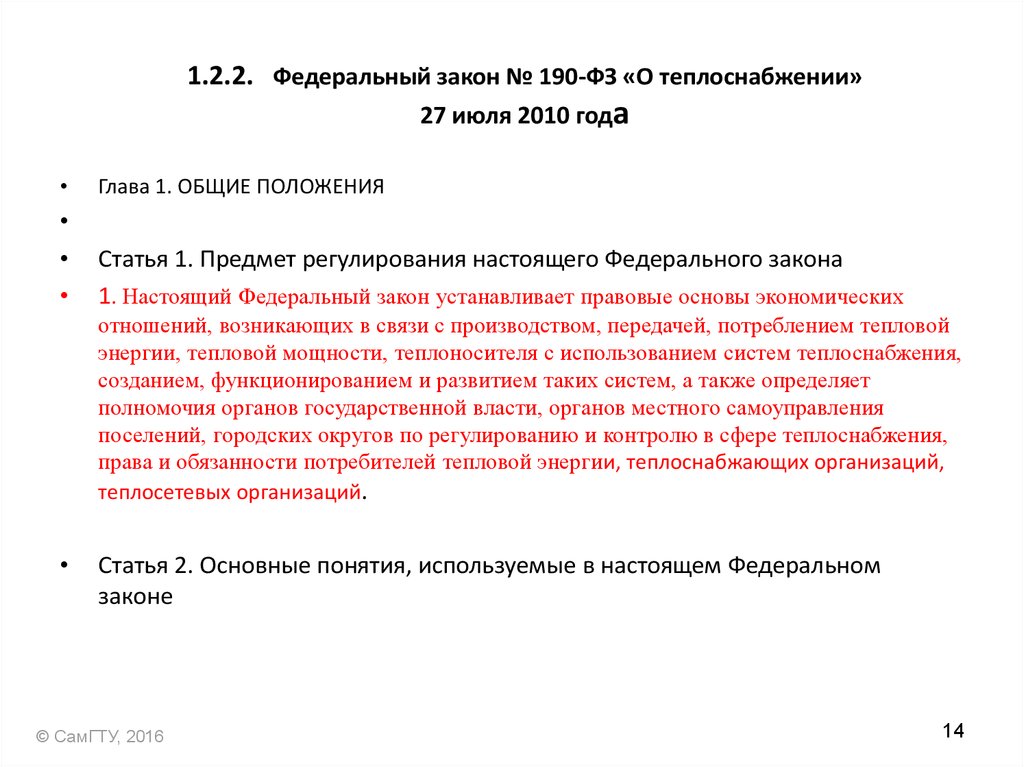 1.2.2. Федеральный закон № 190-ФЗ «О теплоснабжении»
27 июля 2010 года

• Глава 1. ОБЩИЕ ПОЛОЖЕНИЯ
•
• Статья 1. Предмет регулирования настоящего Федерального закона
• 1. Настоящий Федеральный закон устанавливает правовые основы экономических отношений, возникающих в связи с производством, передачей, потреблением тепловой энергии, тепловой мощности, теплоносителя с использованием систем теплоснабжения, созданием, функционированием и развитием таких систем, а также определяет полномочия органов государственной власти, органов местного самоуправления поселений, городских округов по регулированию и контролю в сфере теплоснабжения, права и обязанности потребителей тепловой энергии, теплоснабжающих организаций, теплосетевых организаций.

• Статья 2. Основные понятия, используемые в настоящем Федеральном законе

© СамГТУ, 2016

14